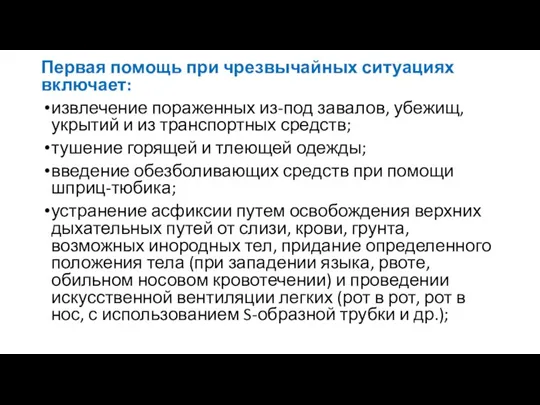 Первая помощь при чрезвычайных ситуациях включает:

•извлечение пораженных из-под завалов, убежищ, укрытий и из транспортных средств;

•тушение горящей и тлеющей одежды;

•введение обезболивающих средств при помощи шприц-тюбика;

•устранение асфиксии путем освобождения верхних дыхательных путей от слизи, крови, грунта, возможных инородных тел, придание определенного положения тела (при западении языка, рвоте, обильном носовом кровотечении) и проведении искусственной вентиляции легких (рот в рот, рот в нос, с использованием S-образной трубки и др.);